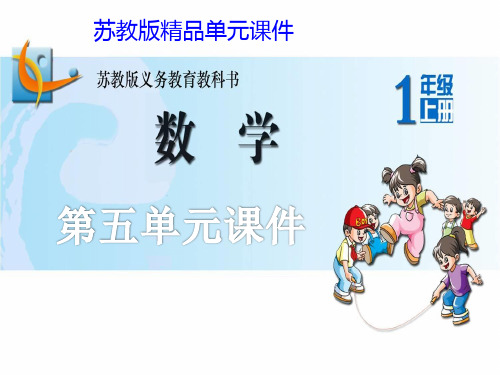 苏教版精品单元课件

苏教版义务教育教科书

1 年级 上册

数 学

第五单元课件